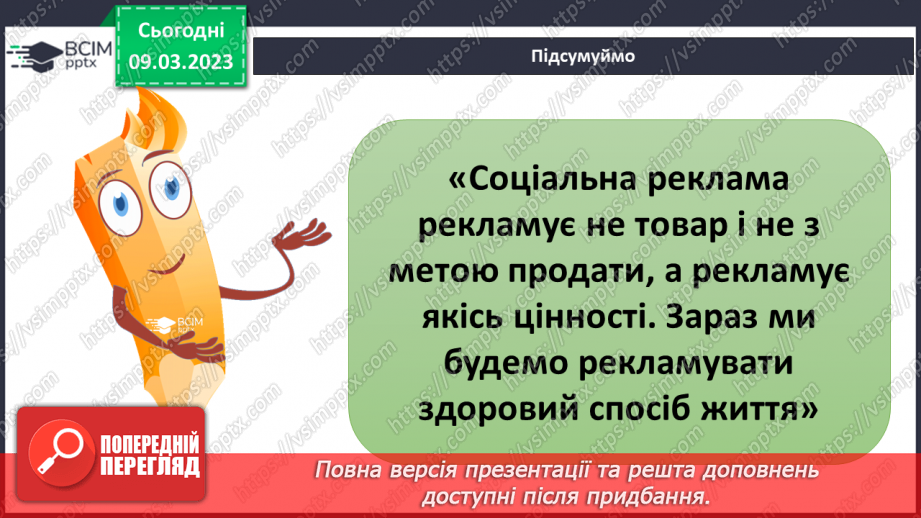 ВСІМ pptx

Сьогодні 09.03.2023

Підсумуймо

«Соціальна реклама рекламує не товар і не з метою продати, а рекламує якісь цінності. Зараз ми будемо рекламувати здоровий спосіб життя»

ВСІМ pptx

ПОПЕРЕДНІЙ ПЕРЕГЛЯД

Повна версія презентації та решта доповнень доступні після придбання.

https://vsimpptx.com